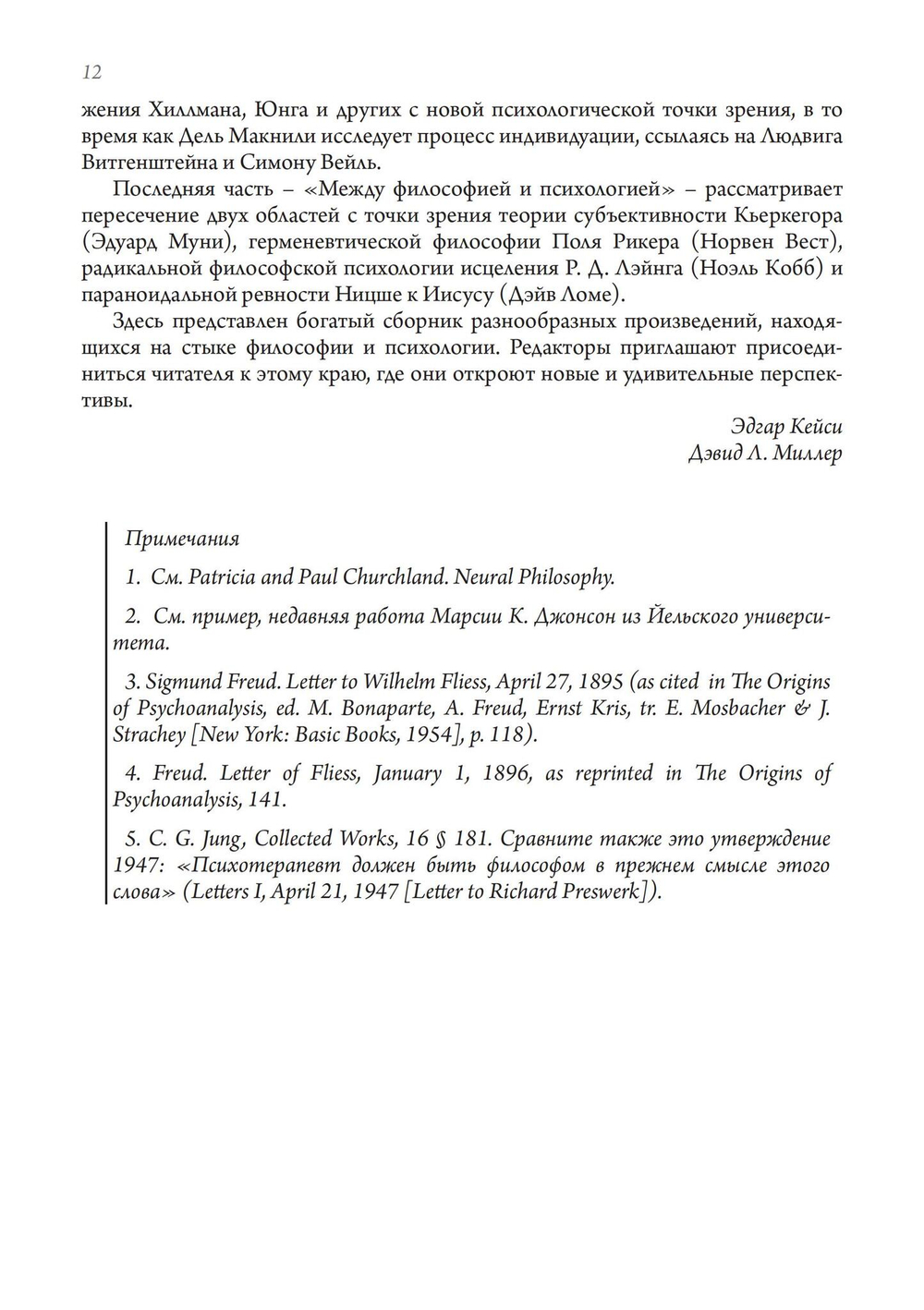 12

жения Хиллмана, Юнга и других с новой психологической точки зрения, в то время как Дель Макнили исследует процесс индивидуации, ссылаясь на Людвига Витгенштейна и Симону Вейль.

Последняя часть – «Между философией и психологией» – рассматривает пересечение двух областей с точки зрения теории субъективности Кьеркегора (Эдуард Муни), герменевтической философии Поля Рикера (Норвен Вест), радикальной философской психологии исцеления Р. Д. Лэйнга (Ноэль Кобб) и параноидальной ревности Ницше к Иисусу (Дэйв Ломе).

Здесь представлен богатый сборник разнообразных произведений, находящихся на стыке философии и психологии. Редакторы приглашают присоединиться читателя к этому краю, где они откроют новые и удивительные перспективы.

Эдгар Кейси
Дэвид Л. Миллер

Примечания

1. См. Patricia and Paul Churchland. Neural Philosophy.

2. См. пример, недавняя работа Марсии К. Джонсон из Йельского университета.

3. Sigmund Freud. Letter to Wilhelm Fliess, April 27, 1895 (as cited in The Origins of Psychoanalysis, ed. M. Bonaparte, A. Freud, Ernst Kris, tr. E. Mosbacher & J. Strachey [New York: Basic Books, 1954], p. 118).

4. Freud. Letter of Fliess, January 1, 1896, as reprinted in The Origins of Psychoanalysis, 141.

5. C. G. Jung, Collected Works, 16 § 181. Сравните также это утверждение 1947: «Психотерапевт должен быть философом в прежнем смысле этого слова» (Letters I, April 21, 1947 [Letter to Richard Preswerk]).